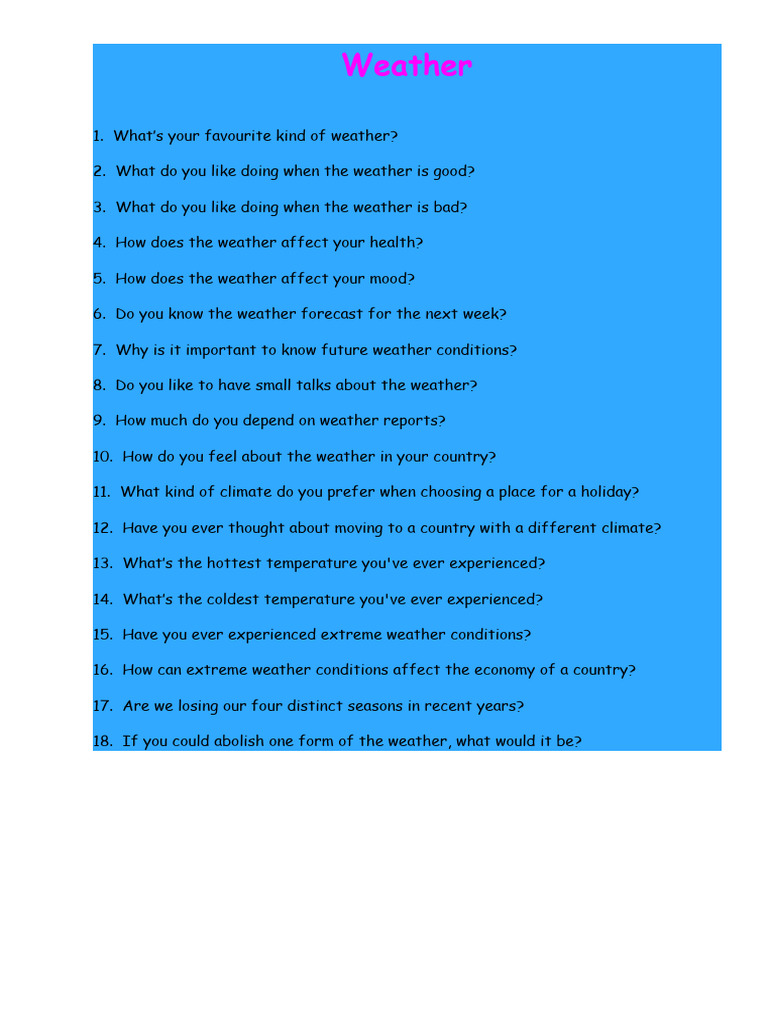 Weather

1. What's your favourite kind of weather?
2. What do you like doing when the weather is good?
3. What do you like doing when the weather is bad?
4. How does the weather affect your health?
5. How does the weather affect your mood?
6. Do you know the weather forecast for the next week?
7. Why is it important to know future weather conditions?
8. Do you like to have small talks about the weather?
9. How much do you depend on weather reports?
10. How do you feel about the weather in your country?
11. What kind of climate do you prefer when choosing a place for a holiday?
12. Have you ever thought about moving to a country with a different climate?
13. What's the hottest temperature you've ever experienced?
14. What's the coldest temperature you've ever experienced?
15. Have you ever experienced extreme weather conditions?
16. How can extreme weather conditions affect the economy of a country?
17. Are we losing our four distinct seasons in recent years?
18. If you could abolish one form of the weather, what would it be?